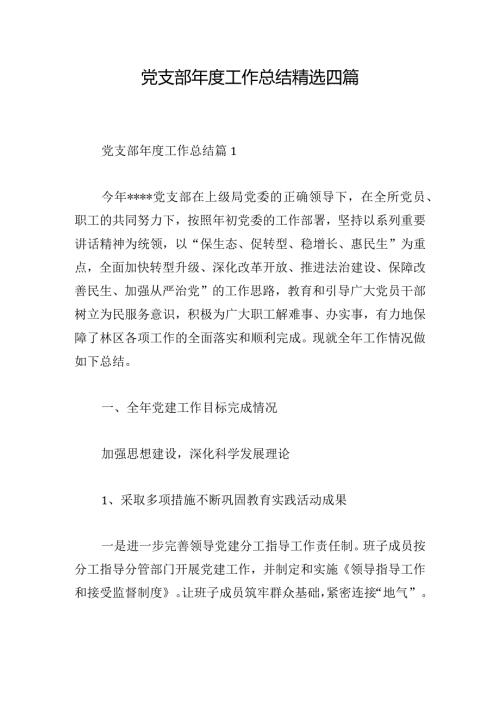 党支部年度工作总结精选四篇

党支部年度工作总结篇 1

今年****党支部在上级局党委的正确领导下，在全所党员、职工的共同努力下，按照年初党委的工作部署，坚持以系列重要讲话精神为统领，以“保生态、促转型、稳增长、惠民生”为重点，全面加快转型升级、深化改革开放、推进法治建设、保障改善民生、加强从严治党”的工作思路，教育和引导广大党员干部树立为民服务意识，积极为广大职工解难事、办实事，有力地保障了林区各项工作的全面落实和顺利完成。现就全年工作情况做如下总结。

一、全年党建工作目标完成情况

加强思想建设，深化科学发展理论

1、采取多项措施不断巩固教育实践活动成果

一是进一步完善领导党建分工指导工作责任制。班子成员按分工指导分管部门开展党建工作，并制定和实施《领导指导工作和接受监督制度》。让班子成员筑牢群众基础，紧密连接“地气”。